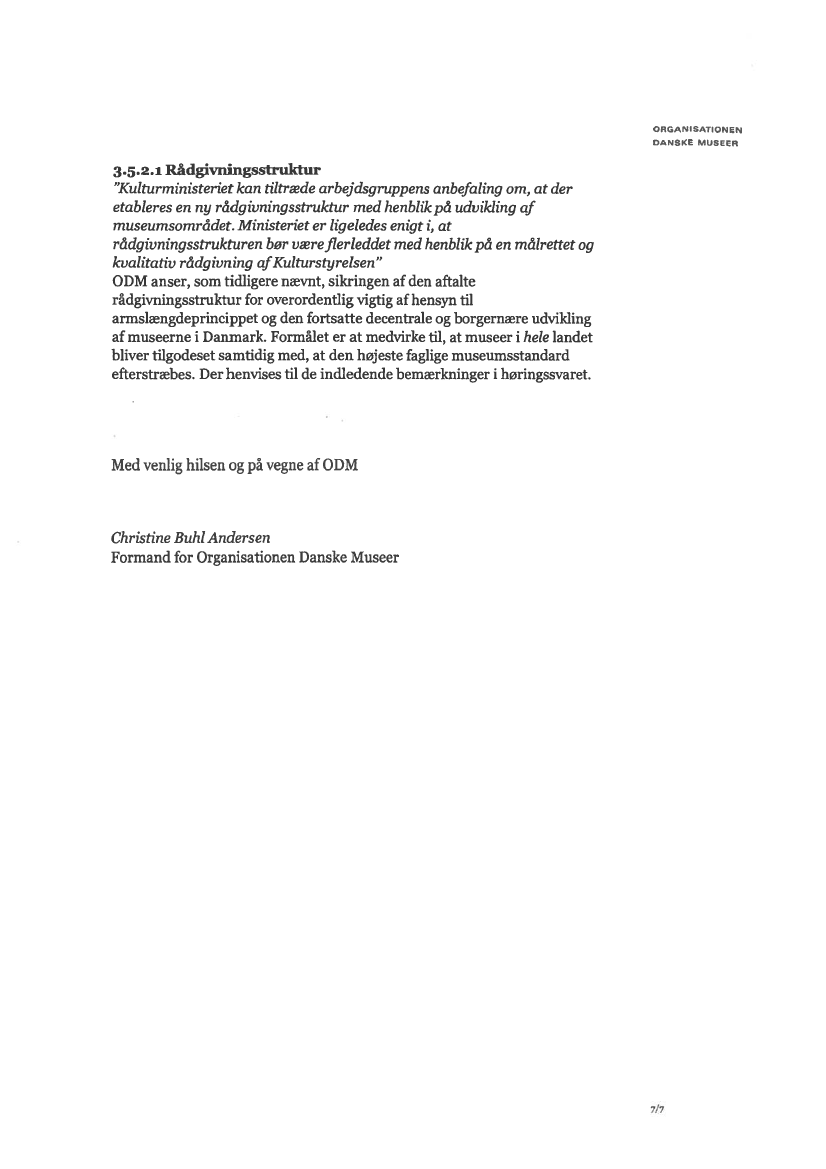 ORGANISATIONEN
DANSKE MUSEER

3.5.2.1 Rådgivningsstruktur
"Kulturministeriet kan tiltræde arbejdsgruppens anbefaling om, at der etableres en ny rådgivningsstruktur med henblik på udvikling af museumsområdet. Ministeriet er ligeledes enigt i, at rådgivningsstrukturen bør være flerleddet med henblik på en målrettet og kvalitativ rådgivning af Kulturstyrelsen"
ODM anser, som tidligere nævnt, sikringen af den aftalte rådgivningsstruktur for overordentlig vigtig af hensyn til armslængdeprincippet og den fortsatte decentrale og borgernære udvikling af museerne i Danmark. Formålet er at medvirke til, at museer i hele landet bliver tilgodeset samtidig med, at den højeste faglige museumsstandard efterstræbes. Der henvises til de indledende bemærkninger i høringssvaret.

Med venlig hilsen og på vegne af ODM

Christine Buhl Andersen
Formand for Organisationen Danske Museer

7/7